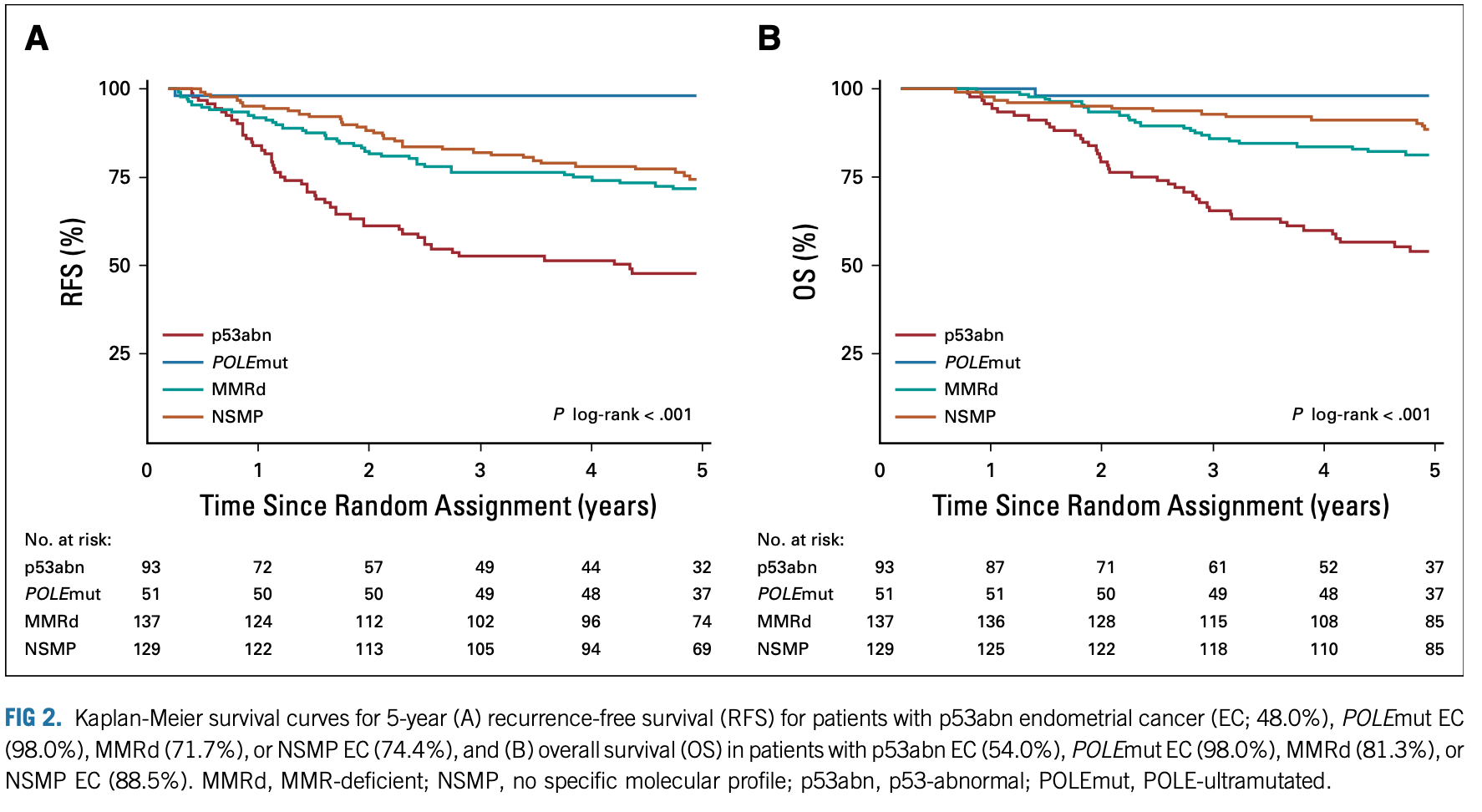 A

RFS (%)

100
75
50
25

p53abn
POLEmut
MMRd
NSMP

P log-rank < .001

0 1 2 3 4 5

Time Since Random Assignment (years)

No. at risk:

| | | | | | | |
|---|---|---|---|---|---|---|
| p53abn | 93 | 72 | 57 | 49 | 44 | 32 |
| POLEmut | 51 | 50 | 50 | 49 | 48 | 37 |
| MMRd | 137 | 124 | 112 | 102 | 96 | 74 |
| NSMP | 129 | 122 | 113 | 105 | 94 | 69 |

B

OS (%)

100
75
50
25

p53abn
POLEmut
MMRd
NSMP

P log-rank < .001

0 1 2 3 4 5

Time Since Random Assignment (years)

No. at risk:

| | | | | | | |
|---|---|---|---|---|---|---|
| p53abn | 93 | 87 | 71 | 61 | 52 | 37 |
| POLEmut | 51 | 51 | 50 | 49 | 48 | 37 |
| MMRd | 137 | 136 | 128 | 115 | 108 | 85 |
| NSMP | 129 | 125 | 122 | 118 | 110 | 85 |

FIG 2. Kaplan-Meier survival curves for 5-year (A) recurrence-free survival (RFS) for patients with p53abn endometrial cancer (EC; 48.0%), POLEmut EC (98.0%), MMRd (71.7%), or NSMP EC (74.4%), and (B) overall survival (OS) in patients with p53abn EC (54.0%), POLEmut EC (98.0%), MMRd (81.3%), or NSMP EC (88.5%). MMRd, MMR-deficient; NSMP, no specific molecular profile; p53abn, p53-abnormal; POLEmut, POLE-ultramutated.